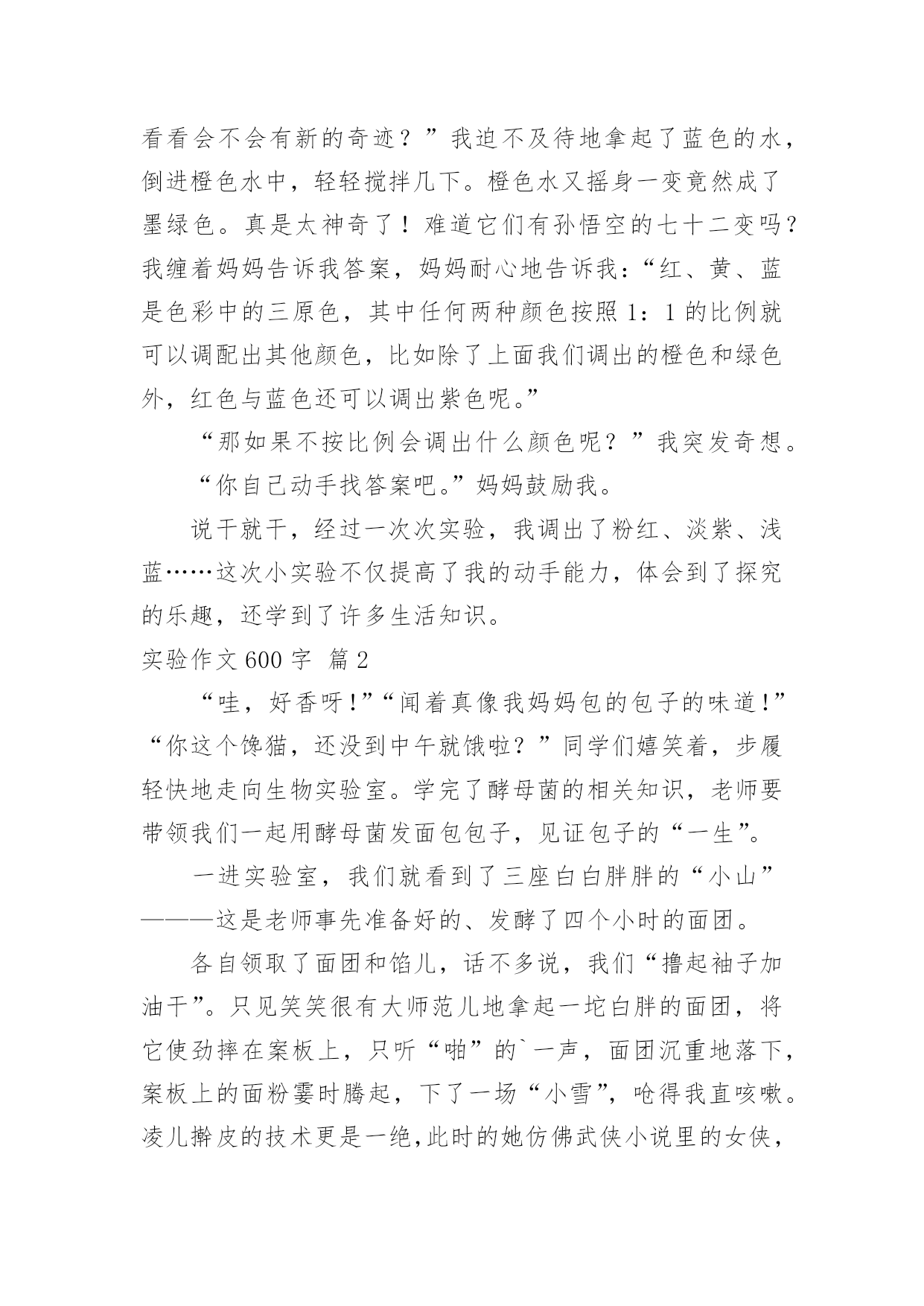 看看会不会有新的奇迹？”我迫不及待地拿起了蓝色的水，倒进橙色水中，轻轻搅拌几下。橙色水又摇身一变竟然成了墨绿色。真是太神奇了！难道它们有孙悟空的七十二变吗？我缠着妈妈告诉我答案，妈妈耐心地告诉我：“红、黄、蓝是色彩中的三原色，其中任何两种颜色按照 1：1 的比例就可以调配出其他颜色，比如除了上面我们调出的橙色和绿色外，红色与蓝色还可以调出紫色呢。”

“那如果不按比例会调出什么颜色呢？”我突发奇想。

“你自己动手找答案吧。”妈妈鼓励我。

说干就干，经过一次次实验，我调出了粉红、淡紫、浅蓝……这次小实验不仅提高了我的动手能力，体会到了探究的乐趣，还学到了许多生活知识。

实验作文 600 字 篇 2

“哇，好香呀！”“闻着真像我妈妈包的包子的味道！”“你这个馋猫，还没到中午就饿啦？”同学们嬉笑着，步履轻快地走向生物实验室。学完了酵母菌的相关知识，老师要带领我们一起用酵母菌发面包包子，见证包子的“一生”。

一进实验室，我们就看到了三座白白胖胖的“小山”———这是老师事先准备好的、发酵了四个小时的面团。

各自领取了面团和馅儿，话不多说，我们“撸起袖子加油干”。只见笑笑很有大师范儿地拿起一坨白胖的面团，将它使劲摔在案板上，只听“啪”的`一声，面团沉重地落下，案板上的面粉霎时腾起，下了一场“小雪”，呛得我直咳嗽。凌儿擀皮的技术更是一绝，此时的她仿佛武侠小说里的女侠，